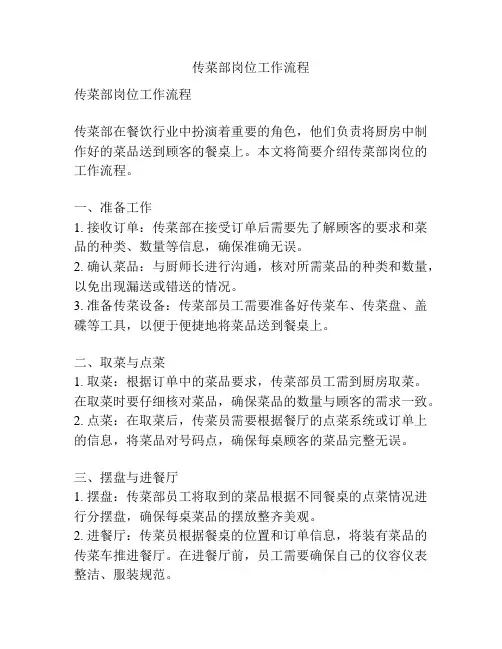 传菜部岗位工作流程

传菜部岗位工作流程

传菜部在餐饮行业中扮演着重要的角色，他们负责将厨房中制作好的菜品送到顾客的餐桌上。本文将简要介绍传菜部岗位的工作流程。

一、准备工作
1. 接收订单：传菜部在接受订单后需要先了解顾客的要求和菜品的种类、数量等信息，确保准确无误。
2. 确认菜品：与厨师长进行沟通，核对所需菜品的种类和数量，以免出现漏送或错送的情况。
3. 准备传菜设备：传菜部员工需要准备好传菜车、传菜盘、盖碟等工具，以便于便捷地将菜品送到餐桌上。

二、取菜与点菜
1. 取菜：根据订单中的菜品要求，传菜部员工需到厨房取菜。在取菜时要仔细核对菜品，确保菜品的数量与顾客的需求一致。
2. 点菜：在取菜后，传菜员需要根据餐厅的点菜系统或订单上的信息，将菜品对号码点，确保每桌顾客的菜品完整无误。

三、摆盘与进餐厅
1. 摆盘：传菜部员工将取到的菜品根据不同餐桌的点菜情况进行分摆盘，确保每桌菜品的摆放整齐美观。
2. 进餐厅：传菜员根据餐桌的位置和订单信息，将装有菜品的传菜车推进餐厅。在进餐厅前，员工需要确保自己的仪容仪表整洁、服装规范。